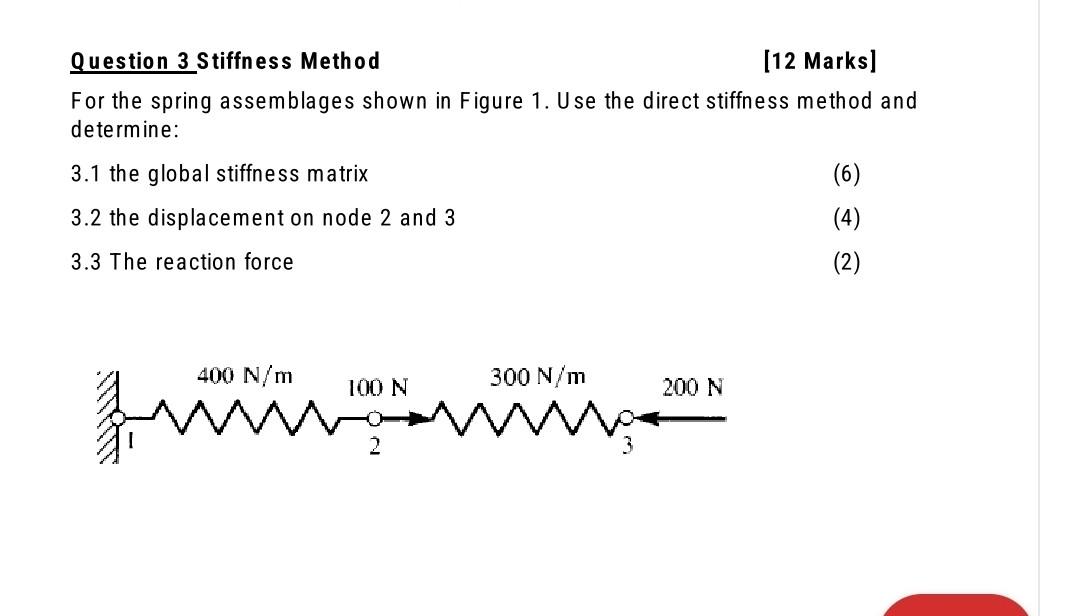 Question 3 Stiffness Method [12 Marks]

For the spring assemblages shown in Figure 1. Use the direct stiffness method and determine:

3.1 the global stiffness matrix (6)

3.2 the displacement on node 2 and 3 (4)

3.3 The reaction force (2)

400 N/m
100 N
300 N/m
200 N
1
2
3